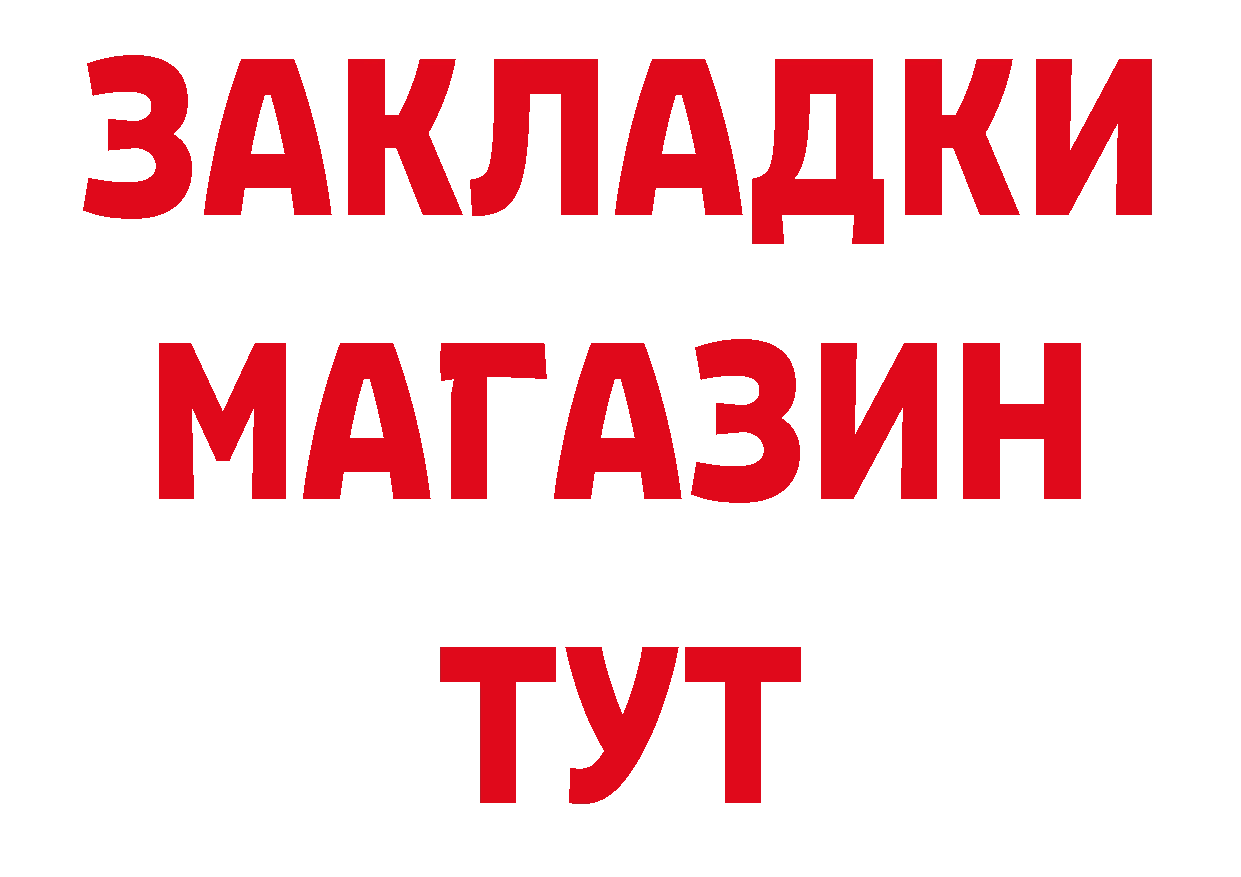 ЗАКЛАДКИ
МАГАЗИН
ТУТ